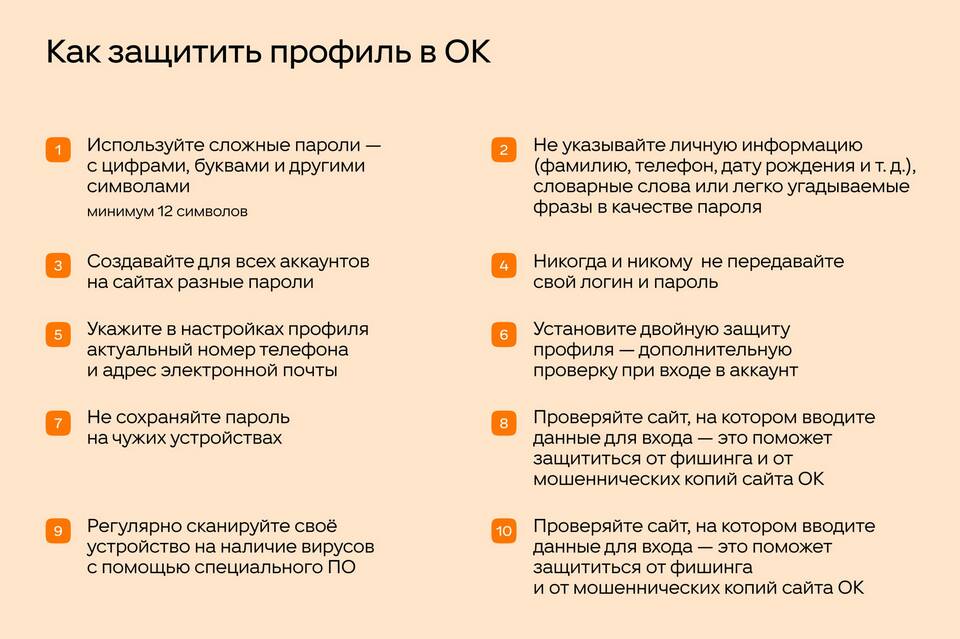 Как защитить профиль в ОК

1 Используйте сложные пароли — с цифрами, буквами и другими символами

минимум 12 символов

2 Не указывайте личную информацию (фамилию, телефон, дату рождения и т. д.), словарные слова или легко угадываемые фразы в качестве пароля

3 Создавайте для всех аккаунтов на сайтах разные пароли

4 Никогда и никому не передавайте свой логин и пароль

5 Укажите в настройках профиля актуальный номер телефона и адрес электронной почты

6 Установите двойную защиту профиля — дополнительную проверку при входе в аккаунт

7 Не сохраняйте пароль на чужих устройствах

8 Проверяйте сайт, на котором вводите данные для входа — это поможет защититься от фишинга и от мошеннических копий сайта ОК

9 Регулярно сканируйте своё устройство на наличие вирусов с помощью специального ПО

10 Проверяйте сайт, на котором вводите данные для входа — это поможет защититься от фишинга и от мошеннических копий сайта ОК